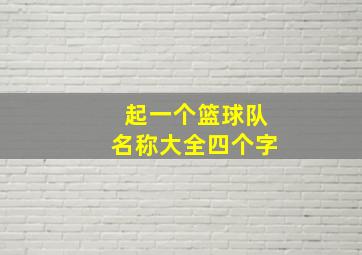 起一个篮球队
名称大全四个字